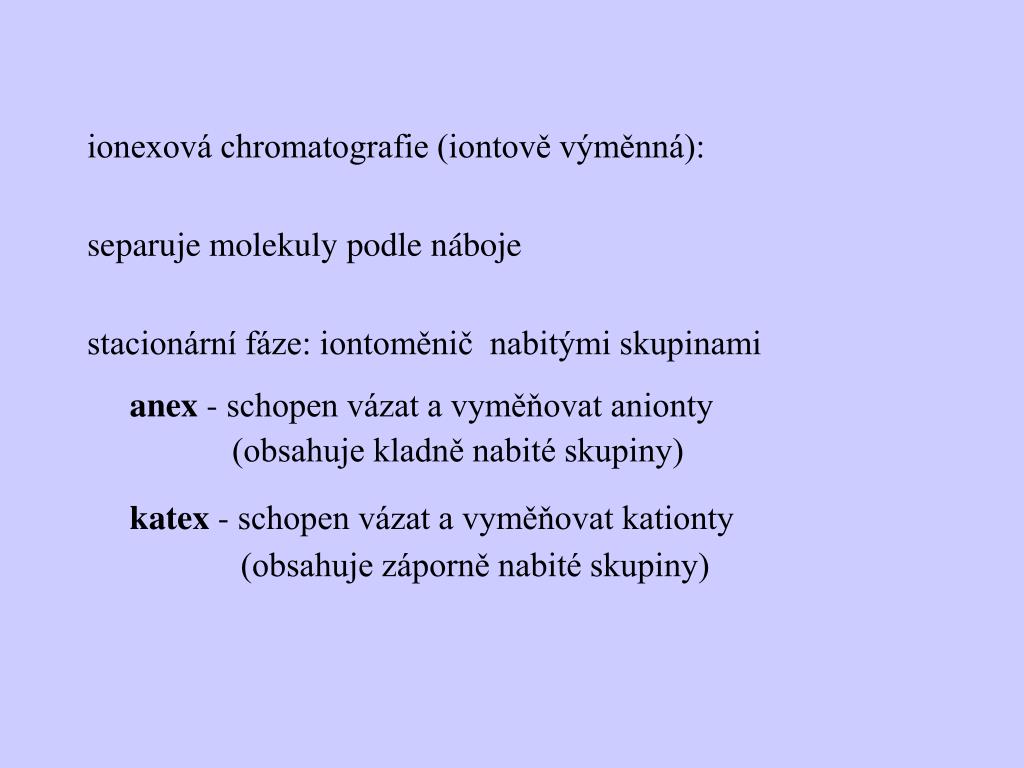 ionexová chromatografie (iontově výměnná):

separuje molekuly podle náboje

stacionární fáze: iontoměnič nabitými skupinami

anex - schopen vázat a vyměňovat anionty
(obsahuje kladně nabité skupiny)

katex - schopen vázat a vyměňovat kationty
(obsahuje záporně nabité skupiny)